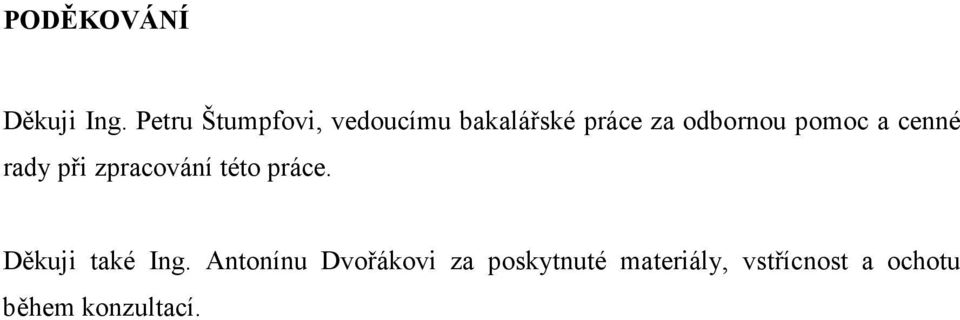 PODĚKOVÁNÍ

Děkuji Ing. Petru Štumpfovi, vedoucímu bakalářské práce za odbornou pomoc a cenné rady při zpracování této práce.

Děkuji také Ing. Antonínu Dvořákovi za poskytnuté materiály, vstřícnost a ochotu během konzultací.